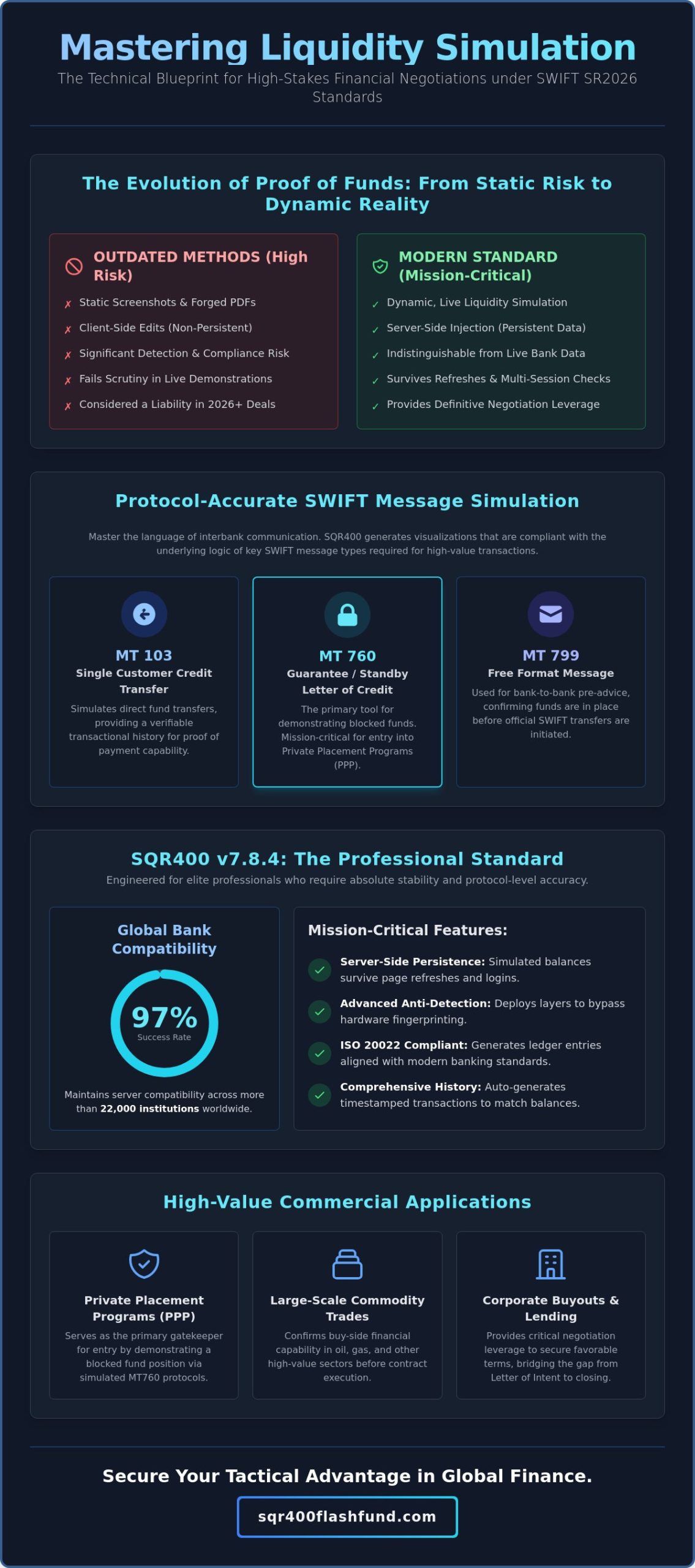 Mastering Liquidity Simulation

The Technical Blueprint for High-Stakes Financial Negotiations under SWIFT SR2026 Standards

The Evolution of Proof of Funds: From Static Risk to Dynamic Reality

OUTDATED METHODS (High Risk)

✗ Static Screenshots & Forged PDFs
✗ Client-Side Edits (Non-Persistent)
✗ Significant Detection & Compliance Risk
✗ Fails Scrutiny in Live Demonstrations
✗ Considered a Liability in 2026+ Deals

MODERN STANDARD (Mission-Critical)

✓ Dynamic, Live Liquidity Simulation
✓ Server-Side Injection (Persistent Data)
✓ Indistinguishable from Live Bank Data
✓ Survives Refreshes & Multi-Session Checks
✓ Provides Definitive Negotiation Leverage

Protocol-Accurate SWIFT Message Simulation

Master the language of interbank communication. SQR400 generates visualizations that are compliant with the underlying logic of key SWIFT message types required for high-value transactions.

MT 103
Single Customer Credit Transfer
Simulates direct fund transfers, providing a verifiable transactional history for proof of payment capability.

MT 760
Guarantee / Standby Letter of Credit
The primary tool for demonstrating blocked funds. Mission-critical for entry into Private Placement Programs (PPP).

MT 799
Free Format Message
Used for bank-to-bank pre-advice, confirming funds are in place before official SWIFT transfers are initiated.

SQR400 v7.8.4: The Professional Standard

Engineered for elite professionals who require absolute stability and protocol-level accuracy.

Global Bank Compatibility

97%
Success Rate

Maintains server compatibility across more than 22,000 institutions worldwide.

Mission-Critical Features:

Server-Side Persistence: Simulated balances survive page refreshes and logins.

Advanced Anti-Detection: Deploys layers to bypass hardware fingerprinting.

ISO 20022 Compliant: Generates ledger entries aligned with modern banking standards.

Comprehensive History: Auto-generates timestamped transactions to match balances.

High-Value Commercial Applications

Private Placement Programs (PPP)
Serves as the primary gatekeeper for entry by demonstrating a blocked fund position via simulated MT760 protocols.

Large-Scale Commodity Trades
Confirms buy-side financial capability in oil, gas, and other high-value sectors before contract execution.

Corporate Buyouts & Lending
Provides critical negotiation leverage to secure favorable terms, bridging the gap from Letter of Intent to closing.

Secure Your Tactical Advantage in Global Finance.

sqr400flashfund.com